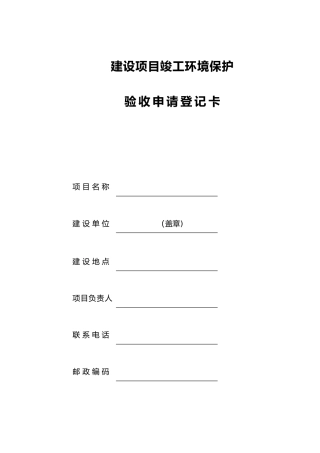 建设项目竣工环境保护

验收申请登记卡

项目名称

建设单位 (盖章)

建设地点

项目负责人

联系电话

邮政编码